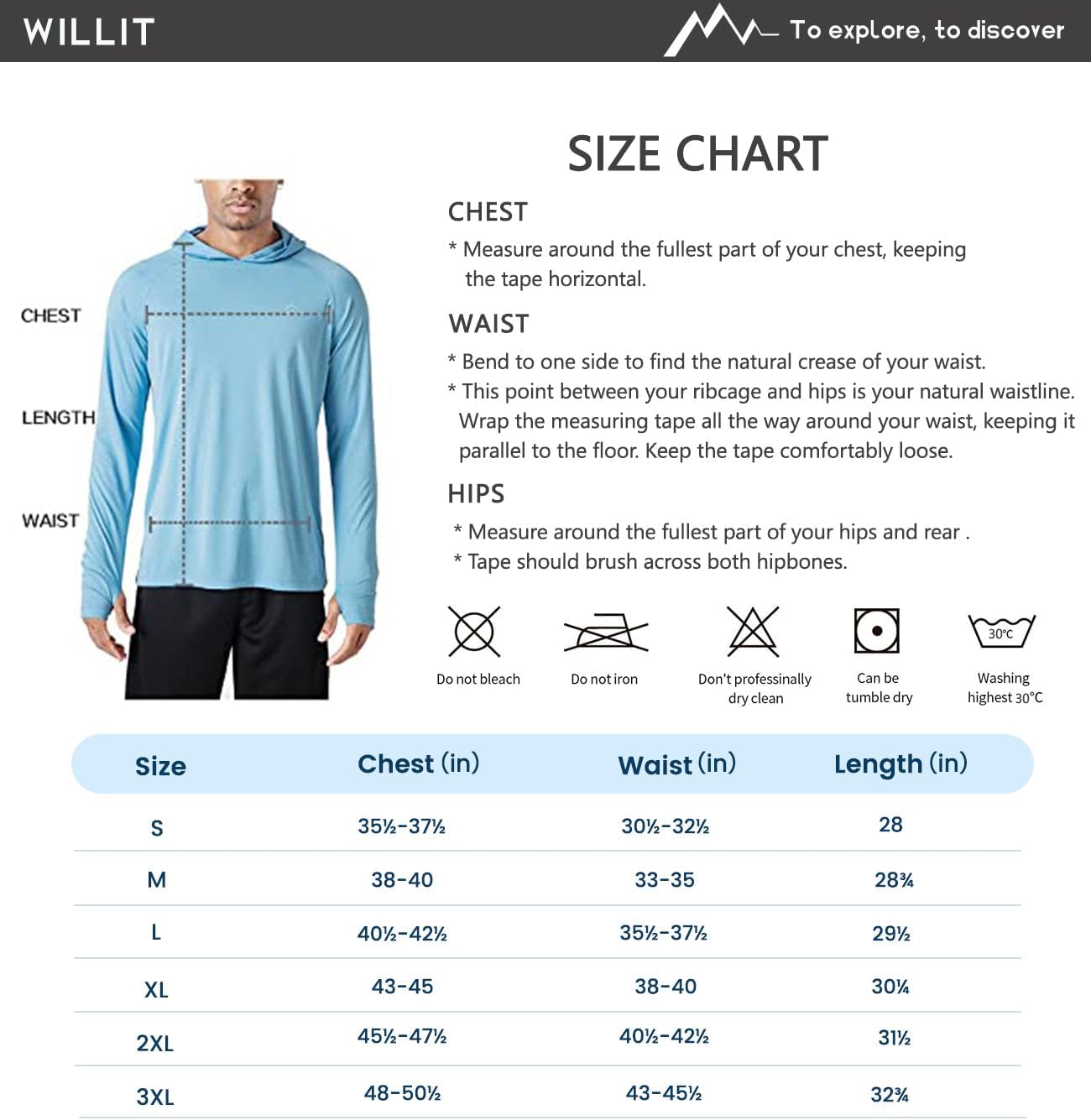 WILLIT

To explore, to discover

SIZE CHART

CHEST

LENGTH

WAIST

CHEST
* Measure around the fullest part of your chest, keeping the tape horizontal.

WAIST
* Bend to one side to find the natural crease of your waist.
* This point between your ribcage and hips is your natural waistline. Wrap the measuring tape all the way around your waist, keeping it parallel to the floor. Keep the tape comfortably loose.

HIPS
* Measure around the fullest part of your hips and rear .
* Tape should brush across both hipbones.

Do not bleach

Do not iron

Don't professinally dry clean

Can be tumble dry

30°C
Washing highest 30°C

| Size | Chest (in) | Waist (in) | Length (in) |
|---|---|---|---|
| S | 35½-37½ | 30½-32½ | 28 |
| M | 38-40 | 33-35 | 28¾ |
| L | 40½-42½ | 35½-37½ | 29½ |
| XL | 43-45 | 38-40 | 30¼ |
| 2XL | 45½-47½ | 40½-42½ | 31½ |
| 3XL | 48-50½ | 43-45½ | 32¾ |